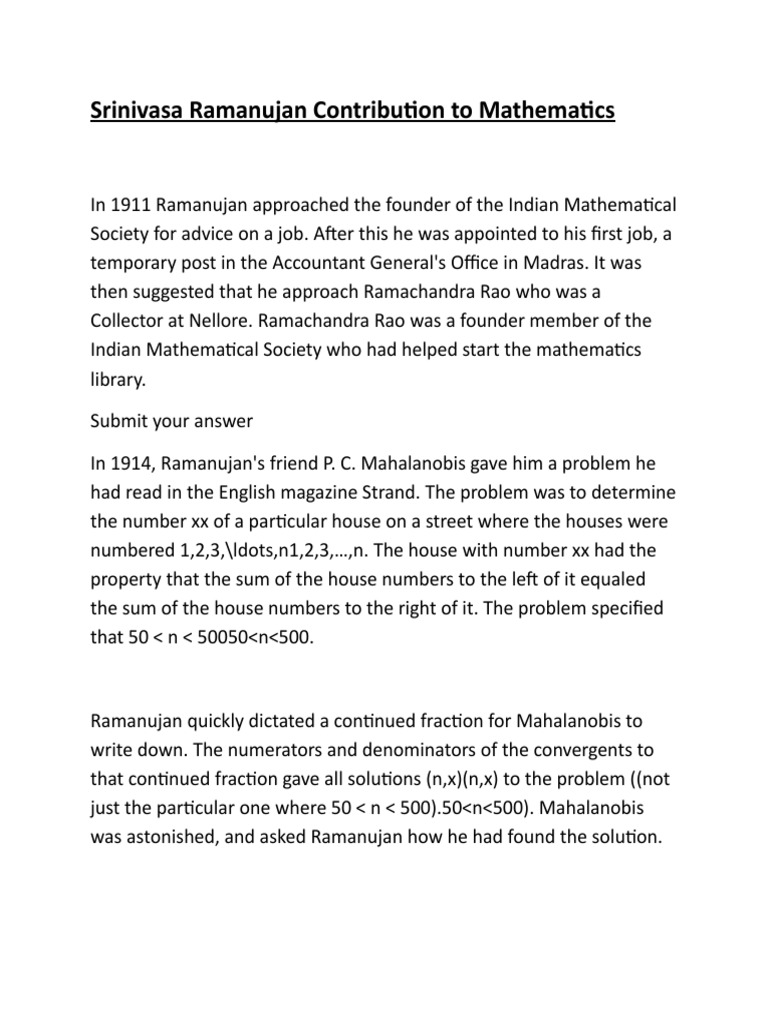 Srinivasa Ramanujan Contribution to Mathematics

In 1911 Ramanujan approached the founder of the Indian Mathematical Society for advice on a job. After this he was appointed to his first job, a temporary post in the Accountant General's Office in Madras. It was then suggested that he approach Ramachandra Rao who was a Collector at Nellore. Ramachandra Rao was a founder member of the Indian Mathematical Society who had helped start the mathematics library.

Submit your answer

In 1914, Ramanujan's friend P. C. Mahalanobis gave him a problem he had read in the English magazine Strand. The problem was to determine the number xx of a particular house on a street where the houses were numbered 1,2,3,\ldots,n1,2,3,…,n. The house with number xx had the property that the sum of the house numbers to the left of it equaled the sum of the house numbers to the right of it. The problem specified that 50 < n < 50050<n<500.

Ramanujan quickly dictated a continued fraction for Mahalanobis to write down. The numerators and denominators of the convergents to that continued fraction gave all solutions (n,x)(n,x) to the problem ((not just the particular one where 50 < n < 500).50<n<500). Mahalanobis was astonished, and asked Ramanujan how he had found the solution.